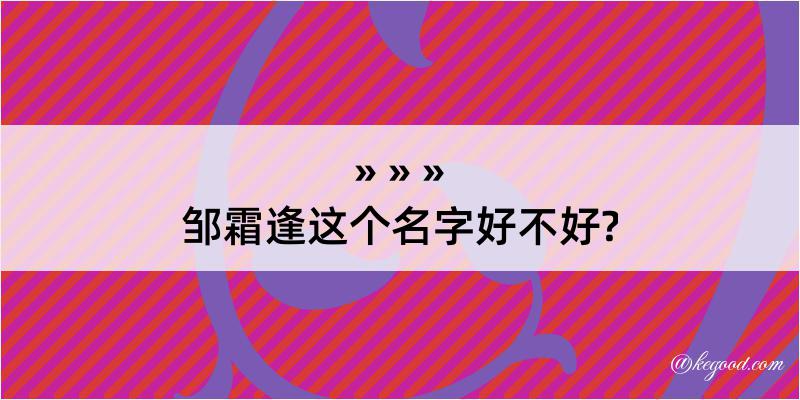 » » »
邹霜逢这个名字好不好?

@kegood.com